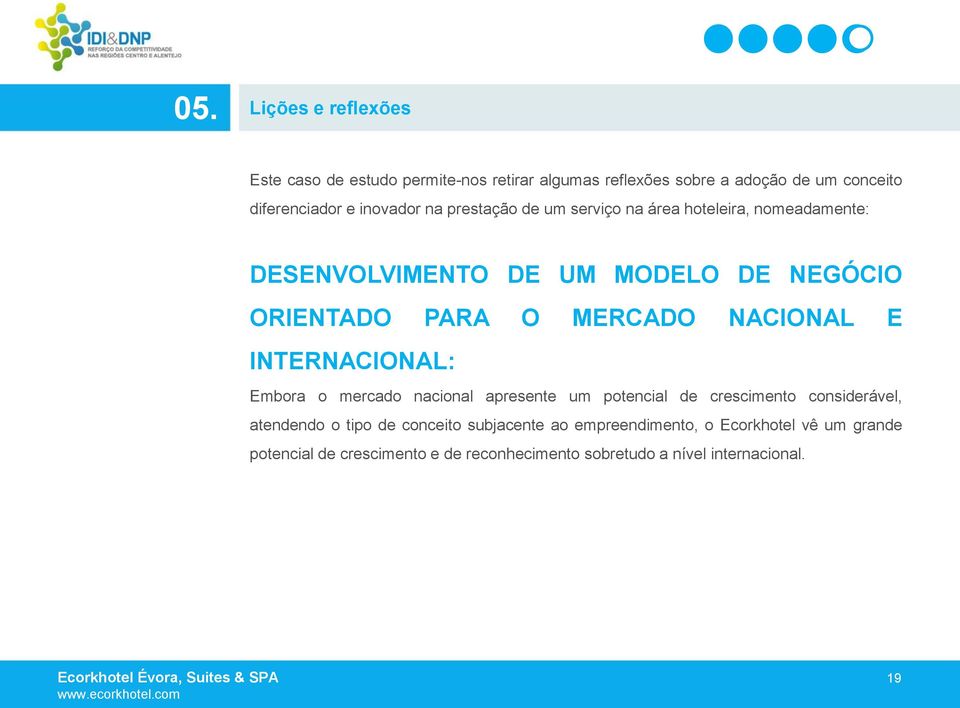 IDI&DNP
REFORÇO DA COMPETITIVIDADE NAS REGIÕES CENTRO E ALENTEJO

05. Lições e reflexões

Este caso de estudo permite-nos retirar algumas reflexões sobre a adoção de um conceito diferenciador e inovador na prestação de um serviço na área hoteleira, nomeadamente:

DESENVOLVIMENTO DE UM MODELO DE NEGÓCIO ORIENTADO PARA O MERCADO NACIONAL E INTERNACIONAL:

Embora o mercado nacional apresente um potencial de crescimento considerável, atendendo o tipo de conceito subjacente ao empreendimento, o Ecorkhotel vê um grande potencial de crescimento e de reconhecimento sobretudo a nível internacional.

Ecorkhotel Évora, Suites & SPA
www.ecorkhotel.com

19